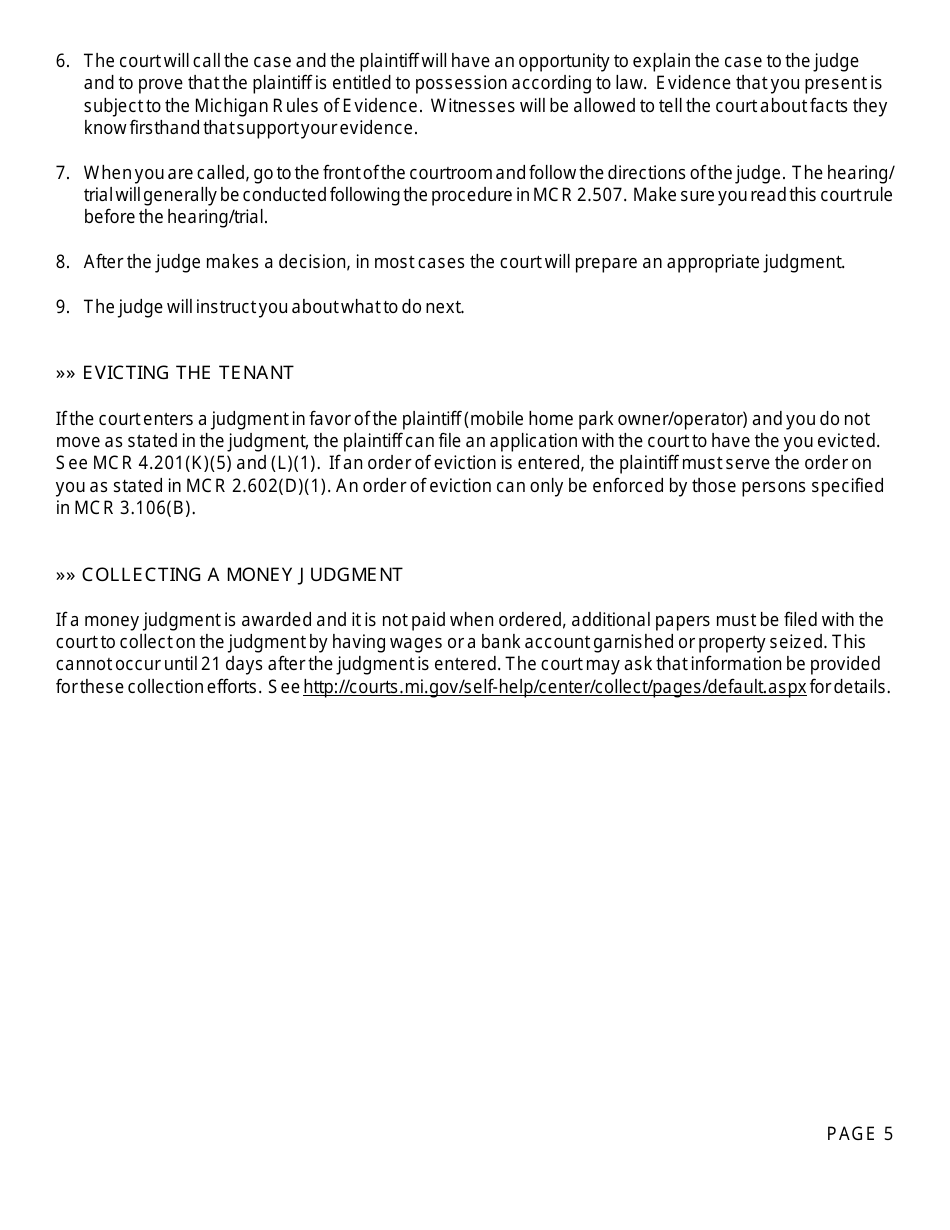 6. The court will call the case and the plaintiff will have an opportunity to explain the case to the judge and to prove that the plaintiff is entitled to possession according to law. Evidence that you present is subject to the Michigan Rules of Evidence. Witnesses will be allowed to tell the court about facts they know firsthand that support your evidence.

7. When you are called, go to the front of the courtroom and follow the directions of the judge. The hearing/trial will generally be conducted following the procedure in MCR 2.507. Make sure you read this court rule before the hearing/trial.

8. After the judge makes a decision, in most cases the court will prepare an appropriate judgment.

9. The judge will instruct you about what to do next.

»» EVICTING THE TENANT

If the court enters a judgment in favor of the plaintiff (mobile home park owner/operator) and you do not move as stated in the judgment, the plaintiff can file an application with the court to have the you evicted. See MCR 4.201(K)(5) and (L)(1). If an order of eviction is entered, the plaintiff must serve the order on you as stated in MCR 2.602(D)(1). An order of eviction can only be enforced by those persons specified in MCR 3.106(B).

»» COLLECTING A MONEY JUDGMENT

If a money judgment is awarded and it is not paid when ordered, additional papers must be filed with the court to collect on the judgment by having wages or a bank account garnished or property seized. This cannot occur until 21 days after the judgment is entered. The court may ask that information be provided for these collection efforts. See http://courts.mi.gov/self-help/center/collect/pages/default.aspx for details.

PAGE 5